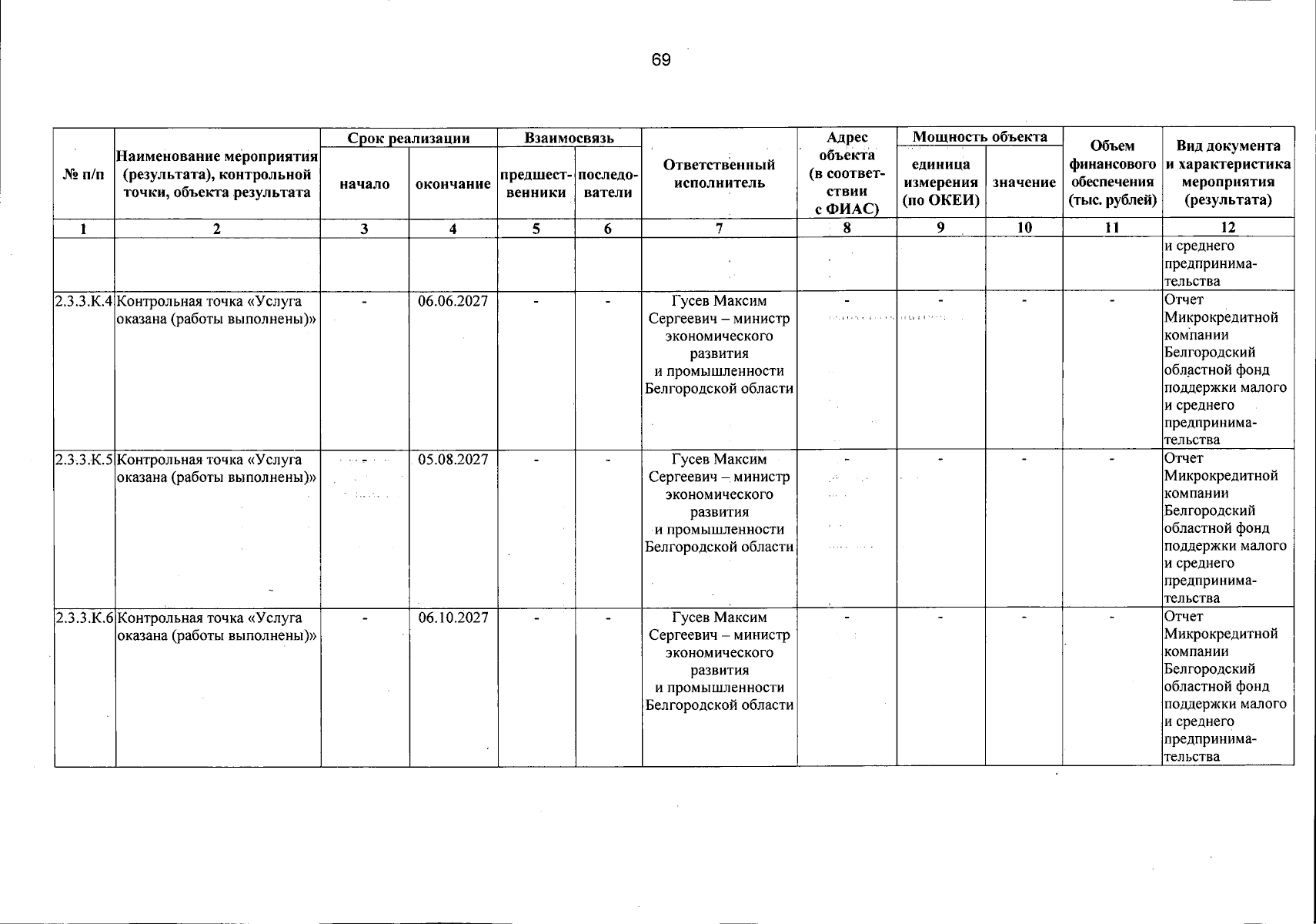 69

| № п/п | Наименование мероприятия (результата), контрольной точки, объекта результата | Срок реализации: начало | Срок реализации: окончание | Взаимосвязь: предшественники | Взаимосвязь: последователи | Ответственный исполнитель | Адрес объекта (в соответствии с ФИАС) | Мощность объекта: единица измерения (по ОКЕИ) | Мощность объекта: значение | Объем финансового обеспечения (тыс. рублей) | Вид документа и характеристика мероприятия (результата) |
|---|---|---|---|---|---|---|---|---|---|---|---|
| 1 | 2 | 3 | 4 | 5 | 6 | 7 | 8 | 9 | 10 | 11 | 12 |
| | | | | | | | | | | | и среднего предпринимательства |
| 2.3.3.К.4 | Контрольная точка «Услуга оказана (работы выполнены)» | - | 06.06.2027 | - | - | Гусев Максим Сергеевич – министр экономического развития и промышленности Белгородской области | - | - | - | - | Отчет Микрокредитной компании Белгородский областной фонд поддержки малого и среднего предпринимательства |
| 2.3.3.К.5 | Контрольная точка «Услуга оказана (работы выполнены)» | - | 05.08.2027 | - | - | Гусев Максим Сергеевич – министр экономического развития и промышленности Белгородской области | - | - | - | - | Отчет Микрокредитной компании Белгородский областной фонд поддержки малого и среднего предпринимательства |
| 2.3.3.К.6 | Контрольная точка «Услуга оказана (работы выполнены)» | - | 06.10.2027 | - | - | Гусев Максим Сергеевич – министр экономического развития и промышленности Белгородской области | - | - | - | - | Отчет Микрокредитной компании Белгородский областной фонд поддержки малого и среднего предпринимательства |